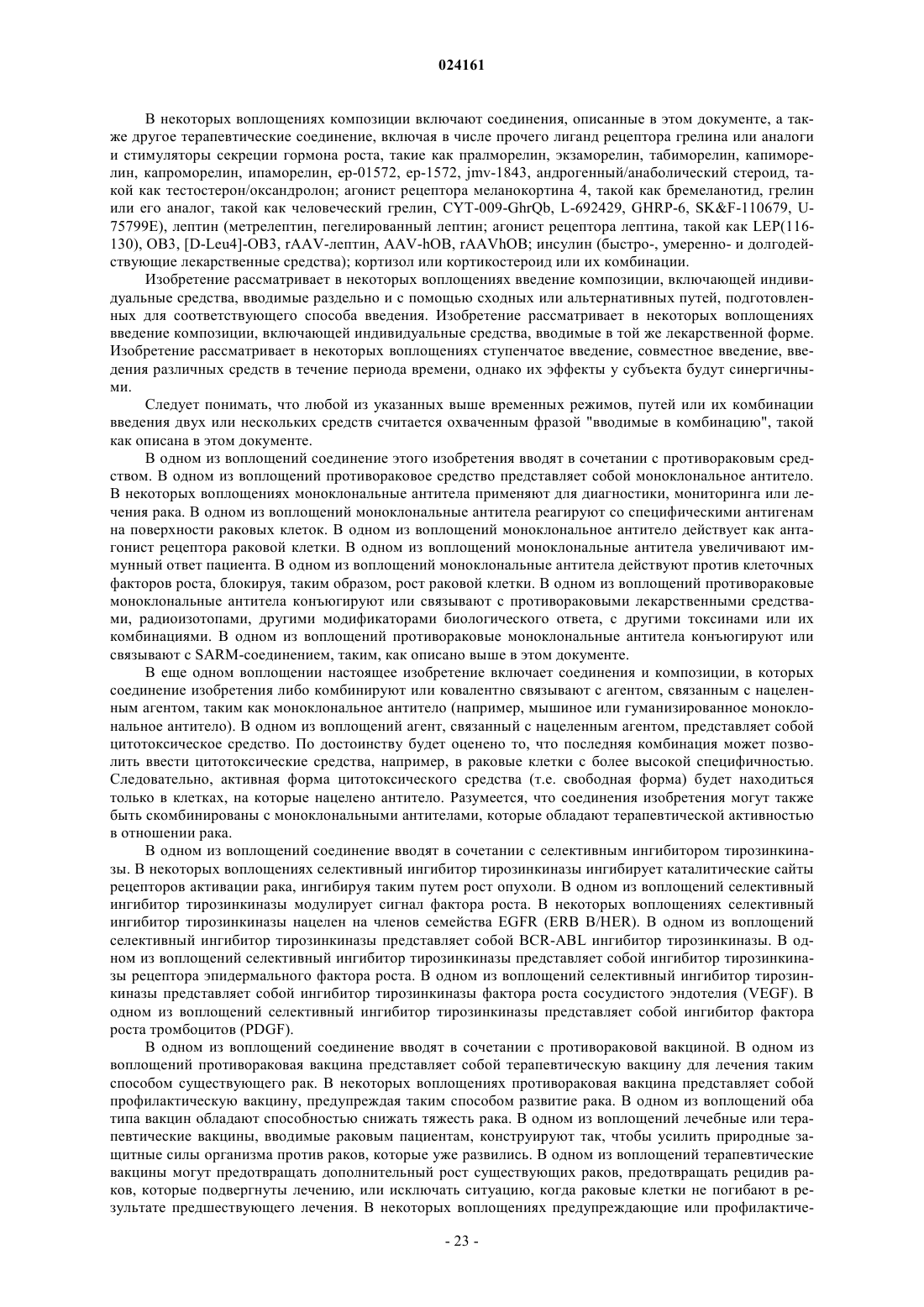 024161

В некоторых воплощениях композиции включают соединения, описанные в этом документе, а также другое терапевтические соединение, включая в числе прочего лиганд рецептора грелина или аналоги и стимуляторы секреции гормона роста, такие как пралморелин, экзаморелин, табиморелин, капиморелин, капроморелин, ипаморелин, ep-01572, ep-1572, jmv-1843, андрогенный/анаболический стероид, такой как тестостерон/оксандролон; агонист рецептора меланокортина 4, такой как бремеланотид, грелин или его аналог, такой как человеческий грелин, CYT-009-GhrQb, L-692429, GHRP-6, SK&F-110679, U-75799E), лептин (метрелептин, пегелированный лептин; агонист рецептора лептина, такой как LEP(116-130), OB3, [D-Leu4]-OB3, rAAV-лептин, AAV-hOB, rAAVhOB; инсулин (быстро-, умеренно- и долгодействующие лекарственные средства); кортизол или кортикостероид или их комбинации.

Изобретение рассматривает в некоторых воплощениях введение композиции, включающей индивидуальные средства, вводимые раздельно и с помощью сходных или альтернативных путей, подготовленных для соответствующего способа введения. Изобретение рассматривает в некоторых воплощениях введение композиции, включающей индивидуальные средства, вводимые в той же лекарственной форме. Изобретение рассматривает в некоторых воплощениях ступенчатое введение, совместное введение, введения различных средств в течение периода времени, однако их эффекты у субъекта будут синергичными.

Следует понимать, что любой из указанных выше временных режимов, путей или их комбинации введения двух или нескольких средств считается охваченным фразой "вводимые в комбинацию", такой как описана в этом документе.

В одном из воплощений соединение этого изобретения вводят в сочетании с противораковым средством. В одном из воплощений противораковое средство представляет собой моноклональное антитело. В некоторых воплощениях моноклональные антитела применяют для диагностики, мониторинга или лечения рака. В одном из воплощений моноклональные антитела реагируют со специфическими антигенам на поверхности раковых клеток. В одном из воплощений моноклональное антитело действует как антагонист рецептора раковой клетки. В одном из воплощений моноклональные антитела увеличивают иммунный ответ пациента. В одном из воплощений моноклональные антитела действуют против клеточных факторов роста, блокируя, таким образом, рост раковой клетки. В одном из воплощений противораковые моноклональные антитела конъюгируют или связывают с противораковыми лекарственными средствами, радиоизотопами, другими модификаторами биологического ответа, с другими токсинами или их комбинациями. В одном из воплощений противораковые моноклональные антитела конъюгируют или связывают с SARM-соединением, таким, как описано выше в этом документе.

В еще одном воплощении настоящее изобретение включает соединения и композиции, в которых соединение изобретения либо комбинируют или ковалентно связывают с агентом, связанным с нацеленным агентом, таким как моноклональное антитело (например, мышиное или гуманизированное моноклональное антитело). В одном из воплощений агент, связанный с нацеленным агентом, представляет собой цитотоксическое средство. По достоинству будет оценено то, что последняя комбинация может позволить ввести цитотоксические средства, например, в раковые клетки с более высокой специфичностью. Следовательно, активная форма цитотоксического средства (т.е. свободная форма) будет находиться только в клетках, на которые нацелено антитело. Разумеется, что соединения изобретения могут также быть скомбинированы с моноклональными антителами, которые обладают терапевтической активностью в отношении рака.

В одном из воплощений соединение вводят в сочетании с селективным ингибитором тирозинкиназы. В некоторых воплощениях селективный ингибитор тирозинкиназы ингибирует каталитические сайты рецепторов активации рака, ингибируя таким путем рост опухоли. В одном из воплощений селективный ингибитор тирозинкиназы модулирует сигнал фактора роста. В некоторых воплощениях селективный ингибитор тирозинкиназы нацелен на членов семейства EGFR (ERB B/HER). В одном из воплощений селективный ингибитор тирозинкиназы представляет собой BCR-ABL ингибитор тирозинкиназы. В одном из воплощений селективный ингибитор тирозинкиназы представляет собой ингибитор тирозинкиназы рецептора эпидермального фактора роста. В одном из воплощений селективный ингибитор тирозинкиназы представляет собой ингибитор тирозинкиназы фактора роста сосудистого эндотелия (VEGF). В одном из воплощений селективный ингибитор тирозинкиназы представляет собой ингибитор фактора роста тромбоцитов (PDGF).

В одном из воплощений соединение вводят в сочетании с противораковой вакциной. В одном из воплощений противораковая вакцина представляет собой терапевтическую вакцину для лечения таким способом существующего рак. В некоторых воплощениях противораковая вакцина представляет собой профилактическую вакцину, предупреждая таким способом развитие рака. В одном из воплощений оба типа вакцин обладают способностью снижать тяжесть рака. В одном из воплощений лечебные или терапевтические вакцины, вводимые раковым пациентам, конструируют так, чтобы усилить природные защитные силы организма против раков, которые уже развились. В одном из воплощений терапевтические вакцины могут предотвращать дополнительный рост существующих раков, предотвращать рецидив раков, которые подвергнуты лечению, или исключать ситуацию, когда раковые клетки не погибают в результате предшествующего лечения. В некоторых воплощениях предупреждающие или профилактиче-

- 23 -